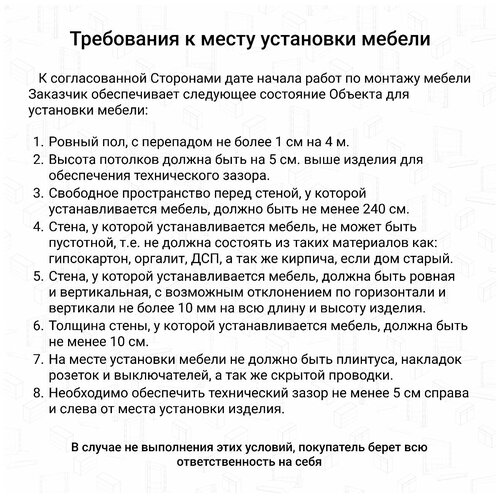 Требования к месту установки мебели

К согласованной Сторонами дате начала работ по монтажу мебели Заказчик обеспечивает следующее состояние Объекта для установки мебели:

1. Ровный пол, с перепадом не более 1 см на 4 м.
2. Высота потолков должна быть на 5 см. выше изделия для обеспечения технического зазора.
3. Свободное пространство перед стеной, у которой устанавливается мебель, должно быть не менее 240 см.
4. Стена, у которой устанавливается мебель, не может быть пустотной, т.е. не должна состоять из таких материалов как: гипсокартон, оргалит, ДСП, а так же кирпича, если дом старый.
5. Стена, у которой устанавливается мебель, должна быть ровная и вертикальная, с возможным отклонением по горизонтали и вертикали не более 10 мм на всю длину и высоту изделия.
6. Толщина стены, у которой устанавливается мебель, должна быть не менее 10 см.
7. На месте установки мебели не должно быть плинтуса, накладок розеток и выключателей, а так же скрытой проводки.
8. Необходимо обеспечить технический зазор не менее 5 см справа и слева от места установки изделия.

В случае не выполнения этих условий, покупатель берет всю ответственность на себя